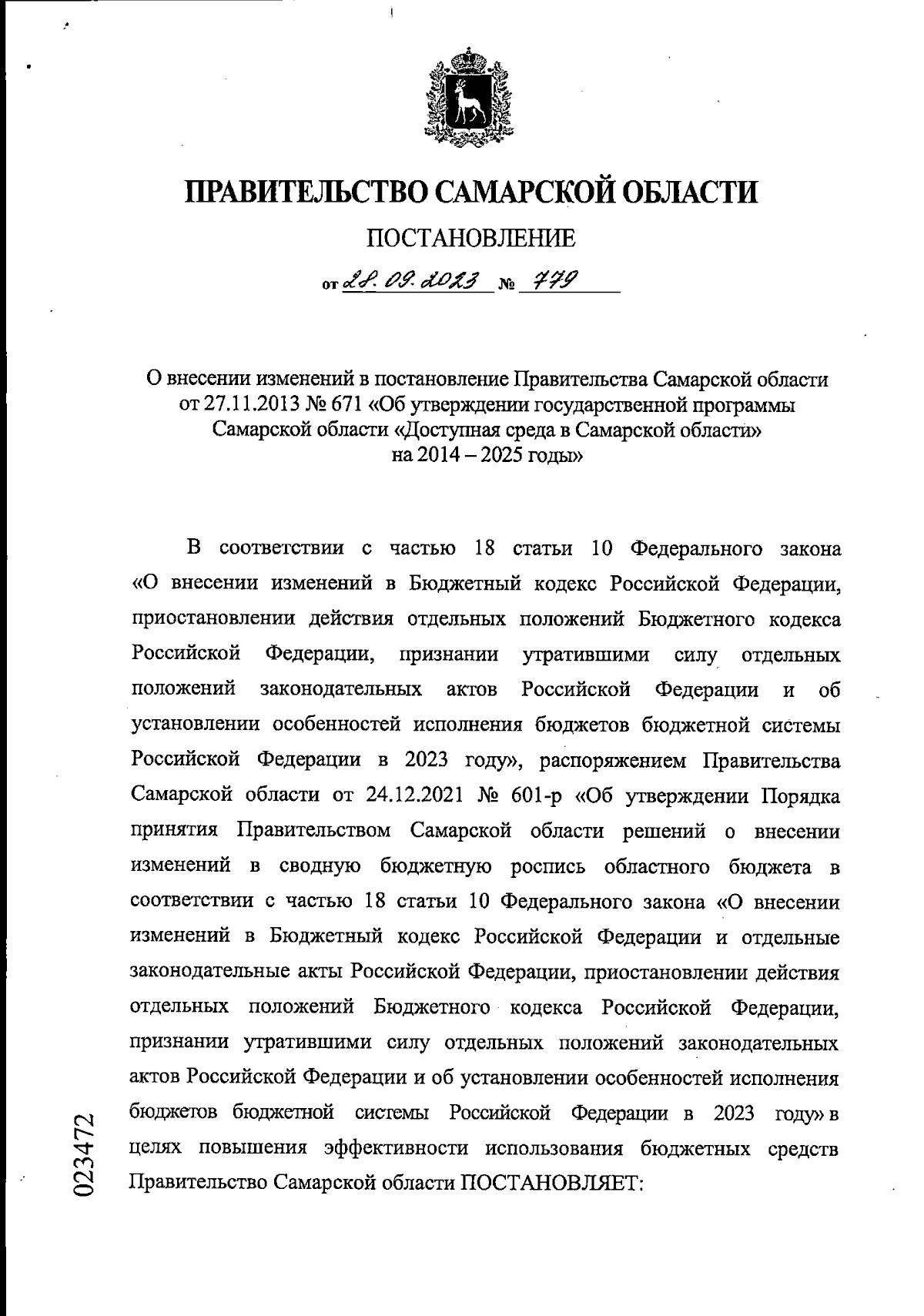 ПРАВИТЕЛЬСТВО САМАРСКОЙ ОБЛАСТИ

ПОСТАНОВЛЕНИЕ

от 28.09.2023 № 779

О внесении изменений в постановление Правительства Самарской области от 27.11.2013 № 671 «Об утверждении государственной программы Самарской области «Доступная среда в Самарской области» на 2014 – 2025 годы»

В соответствии с частью 18 статьи 10 Федерального закона «О внесении изменений в Бюджетный кодекс Российской Федерации, приостановлении действия отдельных положений Бюджетного кодекса Российской Федерации, признании утратившими силу отдельных положений законодательных актов Российской Федерации и об установлении особенностей исполнения бюджетов бюджетной системы Российской Федерации в 2023 году», распоряжением Правительства Самарской области от 24.12.2021 № 601-р «Об утверждении Порядка принятия Правительством Самарской области решений о внесении изменений в сводную бюджетную роспись областного бюджета в соответствии с частью 18 статьи 10 Федерального закона «О внесении изменений в Бюджетный кодекс Российской Федерации и отдельные законодательные акты Российской Федерации, приостановлении действия отдельных положений Бюджетного кодекса Российской Федерации, признании утратившими силу отдельных положений законодательных актов Российской Федерации и об установлении особенностей исполнения бюджетов бюджетной системы Российской Федерации в 2023 году» в целях повышения эффективности использования бюджетных средств Правительство Самарской области ПОСТАНОВЛЯЕТ:

023472